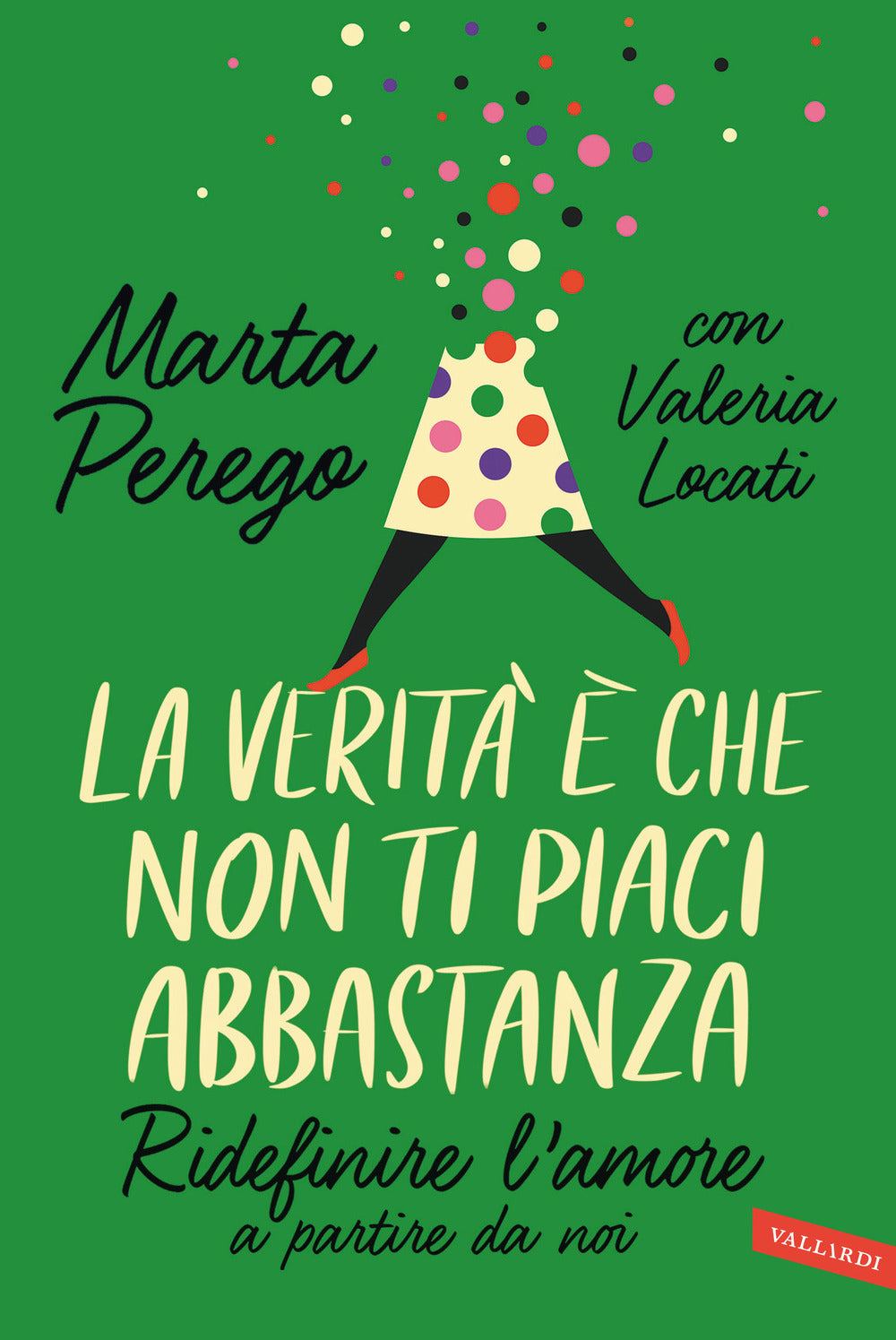 Marta Perego

con Valeria Locati

LA VERITÀ È CHE NON TI PIACI ABBASTANZA

Ridefinire l'amore a partire da noi

VALLARDI